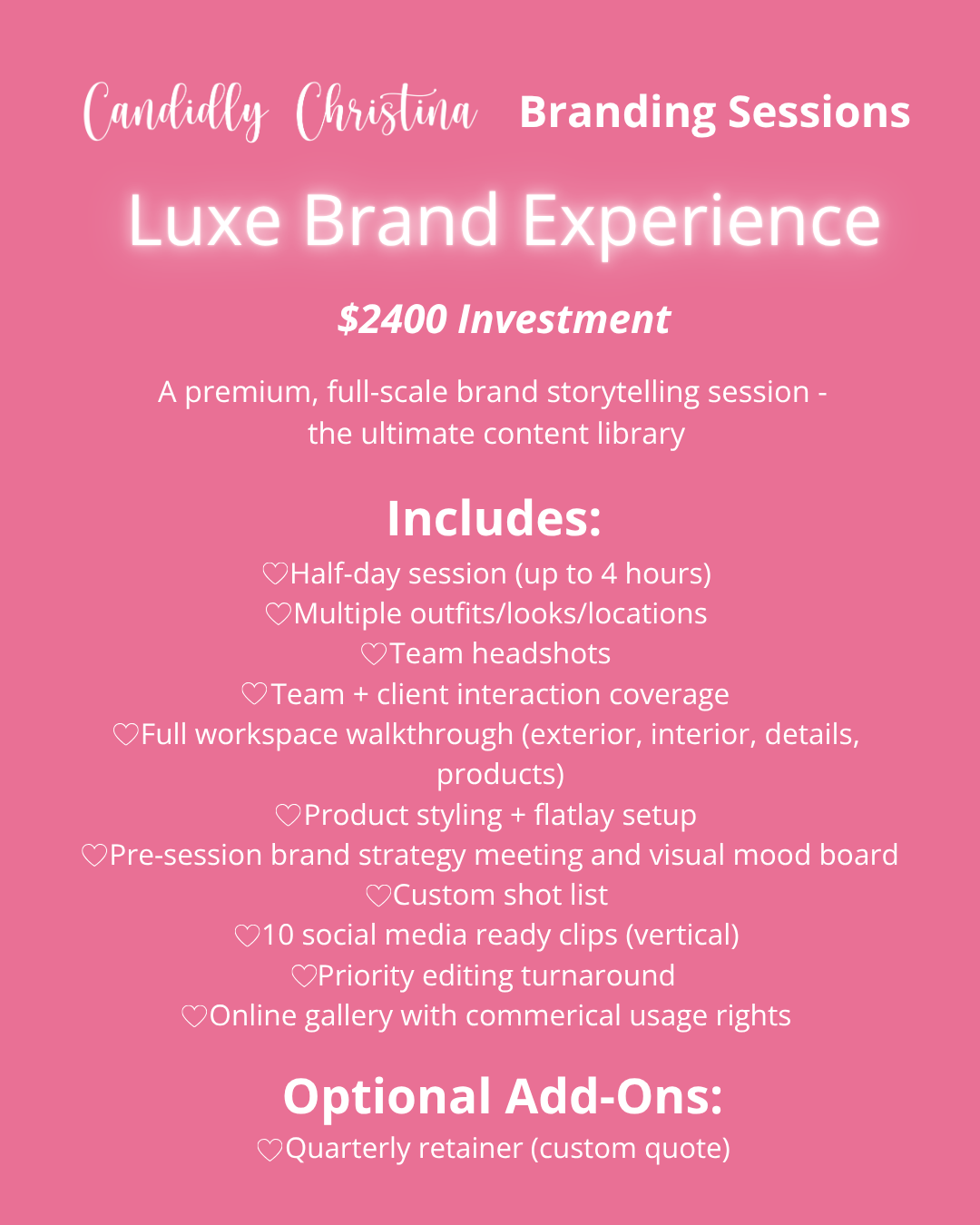 Candidly Christina Branding Sessions

Luxe Brand Experience

$2400 Investment

A premium, full-scale brand storytelling session - the ultimate content library

Includes:

♡Half-day session (up to 4 hours)
♡Multiple outfits/looks/locations
♡Team headshots
♡Team + client interaction coverage
♡Full workspace walkthrough (exterior, interior, details, products)
♡Product styling + flatlay setup
♡Pre-session brand strategy meeting and visual mood board
♡Custom shot list
♡10 social media ready clips (vertical)
♡Priority editing turnaround
♡Online gallery with commerical usage rights

Optional Add-Ons:

♡Quarterly retainer (custom quote)